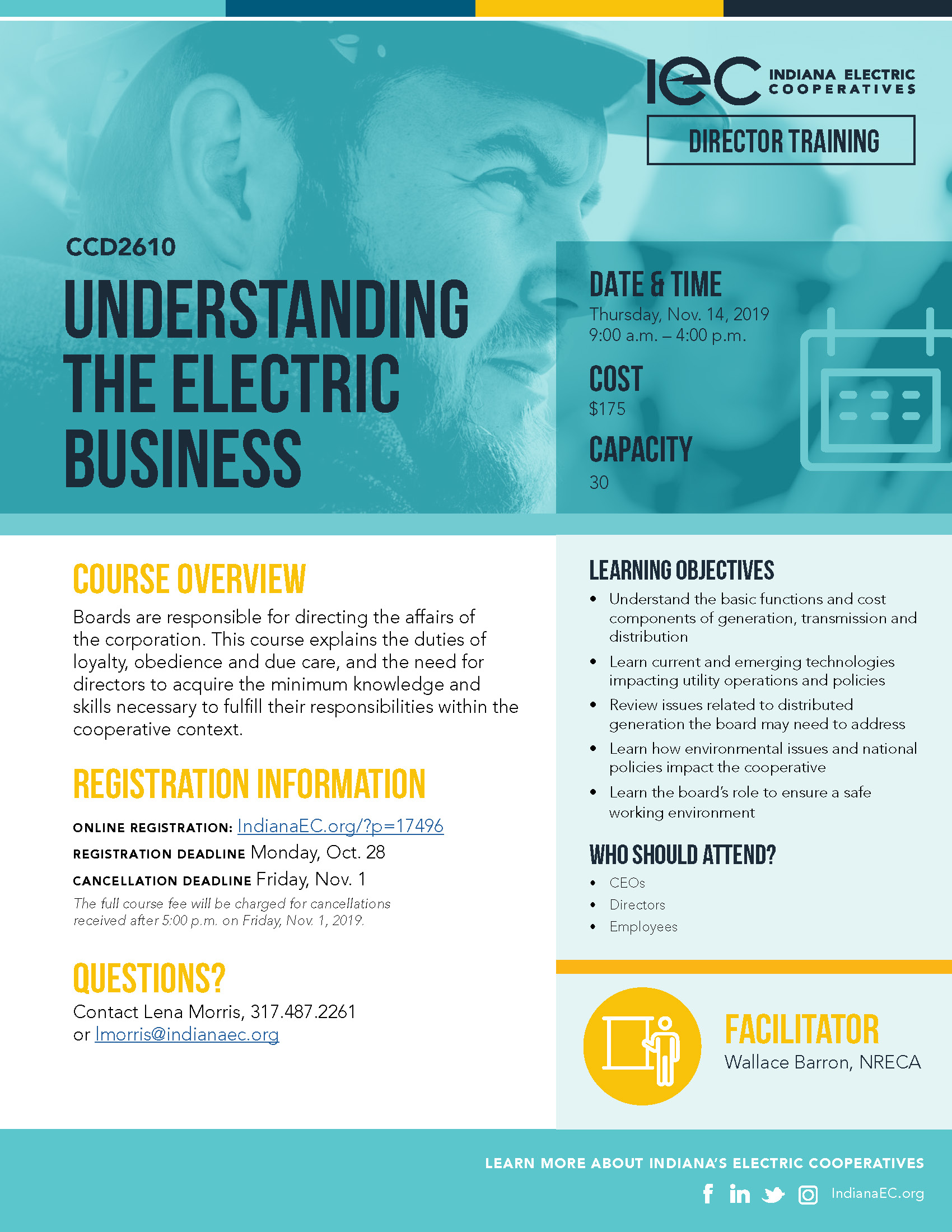 iec INDIANA ELECTRIC COOPERATIVES

DIRECTOR TRAINING

CCD2610

UNDERSTANDING THE ELECTRIC BUSINESS

DATE & TIME
Thursday, Nov. 14, 2019
9:00 a.m. – 4:00 p.m.

COST
$175

CAPACITY
30

COURSE OVERVIEW

Boards are responsible for directing the affairs of the corporation. This course explains the duties of loyalty, obedience and due care, and the need for directors to acquire the minimum knowledge and skills necessary to fulfill their responsibilities within the cooperative context.

REGISTRATION INFORMATION

ONLINE REGISTRATION: IndianaEC.org/?p=17496
REGISTRATION DEADLINE Monday, Oct. 28
CANCELLATION DEADLINE Friday, Nov. 1
The full course fee will be charged for cancellations received after 5:00 p.m. on Friday, Nov. 1, 2019.

QUESTIONS?

Contact Lena Morris, 317.487.2261 or lmorris@indianaec.org

LEARNING OBJECTIVES

• Understand the basic functions and cost components of generation, transmission and distribution
• Learn current and emerging technologies impacting utility operations and policies
• Review issues related to distributed generation the board may need to address
• Learn how environmental issues and national policies impact the cooperative
• Learn the board's role to ensure a safe working environment

WHO SHOULD ATTEND?

• CEOs
• Directors
• Employees

FACILITATOR
Wallace Barron, NRECA

LEARN MORE ABOUT INDIANA'S ELECTRIC COOPERATIVES

IndianaEC.org